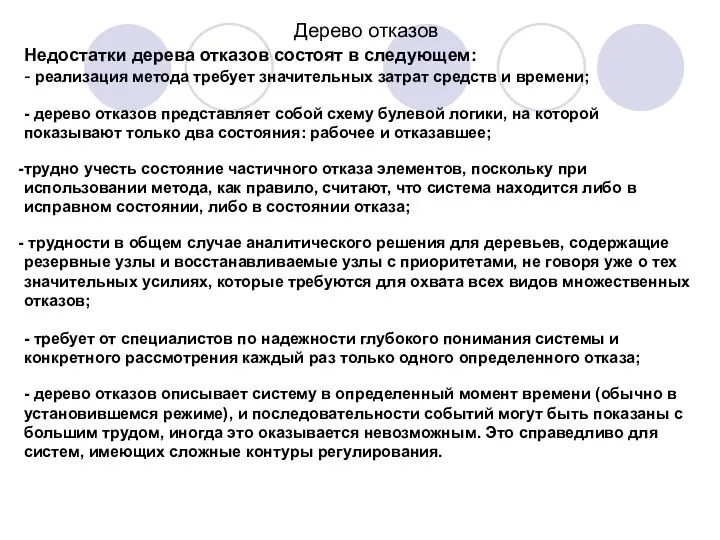 Дерево отказов

Недостатки дерева отказов состоят в следующем:
- реализация метода требует значительных затрат средств и времени;

- дерево отказов представляет собой схему булевой логики, на которой показывают только два состояния: рабочее и отказавшее;

-трудно учесть состояние частичного отказа элементов, поскольку при использовании метода, как правило, считают, что система находится либо в исправном состоянии, либо в состоянии отказа;

- трудности в общем случае аналитического решения для деревьев, содержащие резервные узлы и восстанавливаемые узлы с приоритетами, не говоря уже о тех значительных усилиях, которые требуются для охвата всех видов множественных отказов;

- требует от специалистов по надежности глубокого понимания системы и конкретного рассмотрения каждый раз только одного определенного отказа;

- дерево отказов описывает систему в определенный момент времени (обычно в установившемся режиме), и последовательности событий могут быть показаны с большим трудом, иногда это оказывается невозможным. Это справедливо для систем, имеющих сложные контуры регулирования.